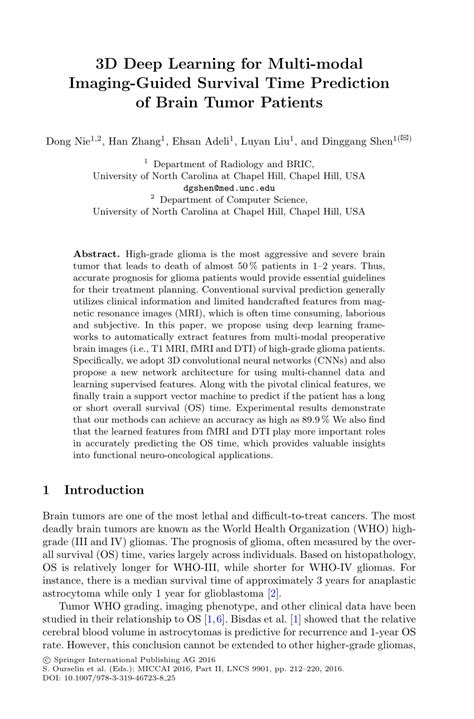 3D Deep Learning for Multi-modal Imaging-Guided Survival Time Prediction of Brain Tumor Patients

Dong Nie$^{1,2}$, Han Zhang$^{1}$, Ehsan Adeli$^{1}$, Luyan Liu$^{1}$, and Dinggang Shen$^{1(✉)}$

$^{1}$ Department of Radiology and BRIC, University of North Carolina at Chapel Hill, Chapel Hill, USA
dgshen@med.unc.edu
$^{2}$ Department of Computer Science, University of North Carolina at Chapel Hill, Chapel Hill, USA

Abstract. High-grade glioma is the most aggressive and severe brain tumor that leads to death of almost 50 % patients in 1–2 years. Thus, accurate prognosis for glioma patients would provide essential guidelines for their treatment planning. Conventional survival prediction generally utilizes clinical information and limited handcrafted features from magnetic resonance images (MRI), which is often time consuming, laborious and subjective. In this paper, we propose using deep learning frameworks to automatically extract features from multi-modal preoperative brain images (i.e., T1 MRI, fMRI and DTI) of high-grade glioma patients. Specifically, we adopt 3D convolutional neural networks (CNNs) and also propose a new network architecture for using multi-channel data and learning supervised features. Along with the pivotal clinical features, we finally train a support vector machine to predict if the patient has a long or short overall survival (OS) time. Experimental results demonstrate that our methods can achieve an accuracy as high as 89.9 % We also find that the learned features from fMRI and DTI play more important roles in accurately predicting the OS time, which provides valuable insights into functional neuro-oncological applications.

1 Introduction

Brain tumors are one of the most lethal and difficult-to-treat cancers. The most deadly brain tumors are known as the World Health Organization (WHO) high-grade (III and IV) gliomas. The prognosis of glioma, often measured by the overall survival (OS) time, varies largely across individuals. Based on histopathology, OS is relatively longer for WHO-III, while shorter for WHO-IV gliomas. For instance, there is a median survival time of approximately 3 years for anaplastic astrocytoma while only 1 year for glioblastoma [2].

Tumor WHO grading, imaging phenotype, and other clinical data have been studied in their relationship to OS [1,6]. Bisdas et al. [1] showed that the relative cerebral blood volume in astrocytomas is predictive for recurrence and 1-year OS rate. However, this conclusion cannot be extended to other higher-grade gliomas,

© Springer International Publishing AG 2016
S. Ourselin et al. (Eds.): MICCAI 2016, Part II, LNCS 9901, pp. 212–220, 2016.
DOI: 10.1007/978-3-319-46723-8_25